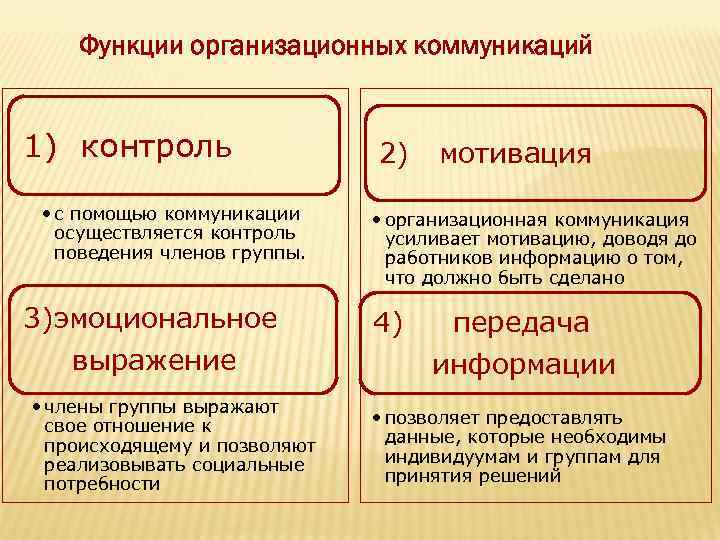 Функции организационных коммуникаций

1) контроль

• с помощью коммуникации осуществляется контроль поведения членов группы.

3)эмоциональное выражение

• члены группы выражают свое отношение к происходящему и позволяют реализовывать социальные потребности

2) мотивация

• организационная коммуникация усиливает мотивацию, доводя до работников информацию о том, что должно быть сделано

4) передача информации

• позволяет предоставлять данные, которые необходимы индивидуумам и группам для принятия решений